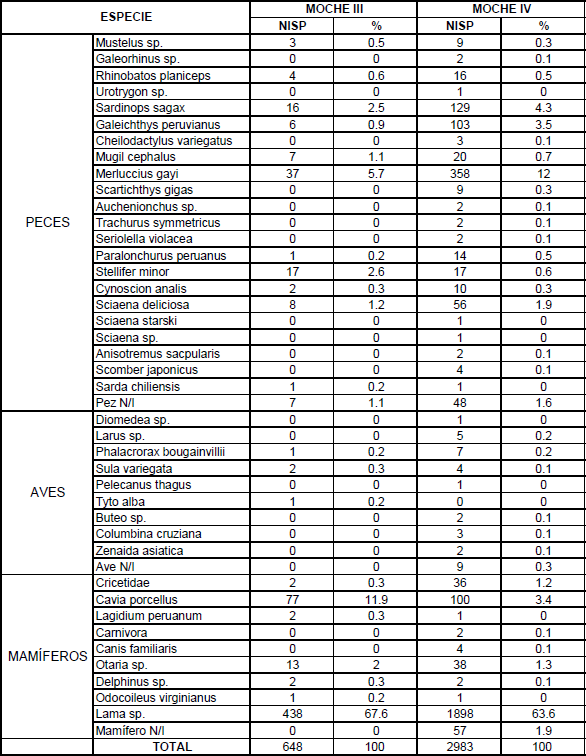 | ESPECIE | | MOCHE III | | MOCHE IV | |
|---|---|---|---|---|---|
| | | NISP | % | NISP | % |
| PECES | Mustelus sp. | 3 | 0.5 | 9 | 0.3 |
| | Galeorhinus sp. | 0 | 0 | 2 | 0.1 |
| | Rhinobatos planiceps | 4 | 0.6 | 16 | 0.5 |
| | Urotrygon sp. | 0 | 0 | 1 | 0 |
| | Sardinops sagax | 16 | 2.5 | 129 | 4.3 |
| | Galeichthys peruvianus | 6 | 0.9 | 103 | 3.5 |
| | Cheilodactylus variegatus | 0 | 0 | 3 | 0.1 |
| | Mugil cephalus | 7 | 1.1 | 20 | 0.7 |
| | Merluccius gayi | 37 | 5.7 | 358 | 12 |
| | Scartichthys gigas | 0 | 0 | 9 | 0.3 |
| | Auchenionchus sp. | 0 | 0 | 2 | 0.1 |
| | Trachurus symmetricus | 0 | 0 | 2 | 0.1 |
| | Seriolella violacea | 0 | 0 | 2 | 0.1 |
| | Paralonchurus peruanus | 1 | 0.2 | 14 | 0.5 |
| | Stellifer minor | 17 | 2.6 | 17 | 0.6 |
| | Cynoscion analis | 2 | 0.3 | 10 | 0.3 |
| | Sciaena deliciosa | 8 | 1.2 | 56 | 1.9 |
| | Sciaena starski | 0 | 0 | 1 | 0 |
| | Sciaena sp. | 0 | 0 | 1 | 0 |
| | Anisotremus sacpularis | 0 | 0 | 2 | 0.1 |
| | Scomber japonicus | 0 | 0 | 4 | 0.1 |
| | Sarda chiliensis | 1 | 0.2 | 1 | 0 |
| | Pez N/I | 7 | 1.1 | 48 | 1.6 |
| AVES | Diomedea sp. | 0 | 0 | 1 | 0 |
| | Larus sp. | 0 | 0 | 5 | 0.2 |
| | Phalacrorax bougainvillii | 1 | 0.2 | 7 | 0.2 |
| | Sula variegata | 2 | 0.3 | 4 | 0.1 |
| | Pelecanus thagus | 0 | 0 | 1 | 0 |
| | Tyto alba | 1 | 0.2 | 0 | 0 |
| | Buteo sp. | 0 | 0 | 2 | 0.1 |
| | Columbina cruziana | 0 | 0 | 3 | 0.1 |
| | Zenaida asiatica | 0 | 0 | 2 | 0.1 |
| | Ave N/I | 0 | 0 | 9 | 0.3 |
| MAMÍFEROS | Cricetidae | 2 | 0.3 | 36 | 1.2 |
| | Cavia porcellus | 77 | 11.9 | 100 | 3.4 |
| | Lagidium peruanum | 2 | 0.3 | 1 | 0 |
| | Carnivora | 0 | 0 | 2 | 0.1 |
| | Canis familiaris | 0 | 0 | 4 | 0.1 |
| | Otaria sp. | 13 | 2 | 38 | 1.3 |
| | Delphinus sp. | 2 | 0.3 | 2 | 0.1 |
| | Odocoileus virginianus | 1 | 0.2 | 1 | 0 |
| | Lama sp. | 438 | 67.6 | 1898 | 63.6 |
| | Mamífero N/I | 0 | 0 | 57 | 1.9 |
| | TOTAL | 648 | 100 | 2983 | 100 |